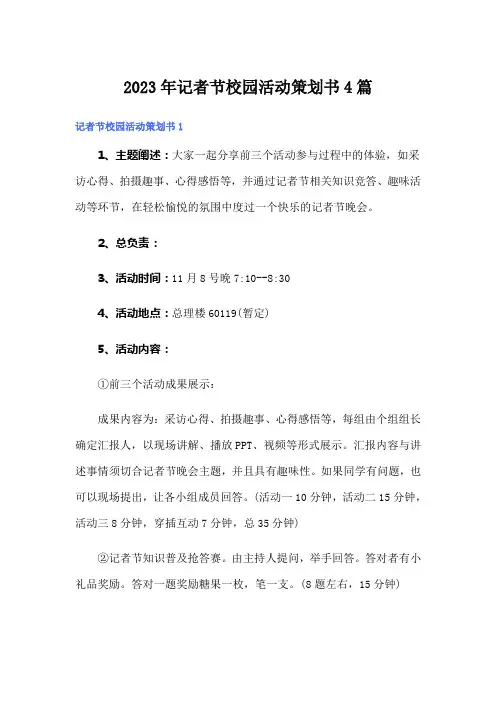 2023年记者节校园活动策划书4篇

记者节校园活动策划书1

1、主题阐述：大家一起分享前三个活动参与过程中的体验，如采访心得、拍摄趣事、心得感悟等，并通过记者节相关知识竞答、趣味活动等环节，在轻松愉悦的氛围中度过一个快乐的记者节晚会。

2、总负责：

3、活动时间：11月8号晚7:10--8:30

4、活动地点：总理楼60119(暂定)

5、活动内容：

①前三个活动成果展示：

成果内容为：采访心得、拍摄趣事、心得感悟等，每组由个组组长确定汇报人，以现场讲解、播放PPT、视频等形式展示。汇报内容与讲述事情须切合记者节晚会主题，并且具有趣味性。如果同学有问题，也可以现场提出，让各小组成员回答。(活动一10分钟，活动二15分钟，活动三8分钟，穿插互动7分钟，总35分钟)

②记者节知识普及抢答赛。由主持人提问，举手回答。答对者有小礼品奖励。答对一题奖励糖果一枚，笔一支。(8题左右，15分钟)